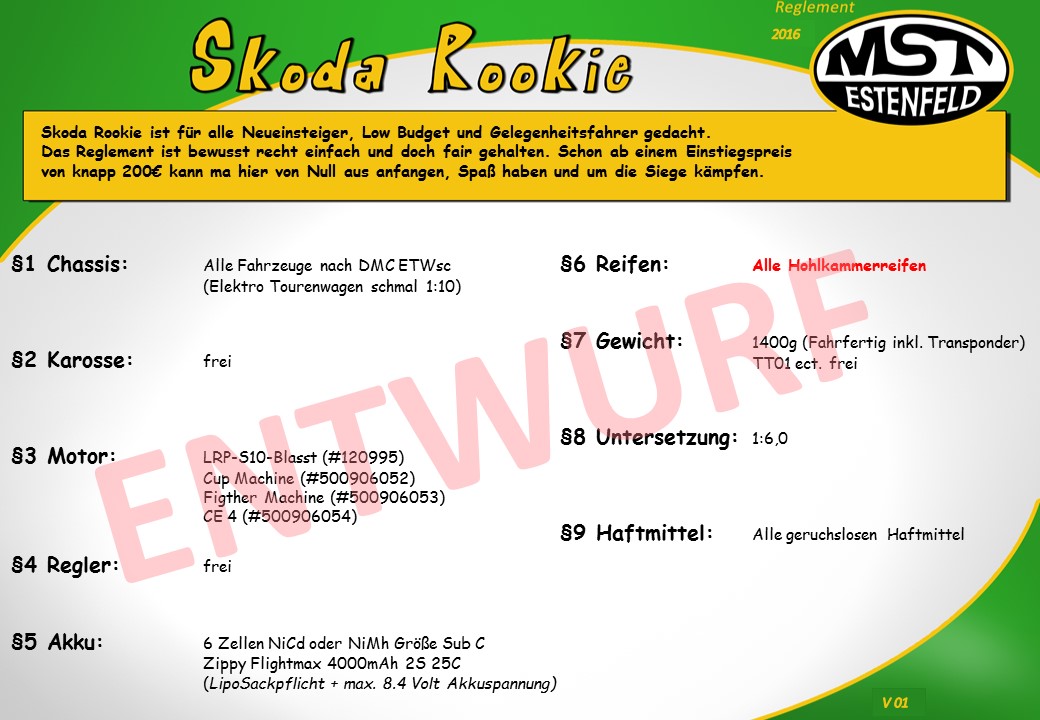 Reglement
2016

Skoda Rookie

MST
ESTENFELD

Skoda Rookie ist für alle Neueinsteiger, Low Budget und Gelegenheitsfahrer gedacht. Das Reglement ist bewusst recht einfach und doch fair gehalten. Schon ab einem Einstiegspreis von knapp 200€ kann ma hier von Null aus anfangen, Spaß haben und um die Siege kämpfen.

§1 Chassis: Alle Fahrzeuge nach DMC ETWsc (Elektro Tourenwagen schmal 1:10)

§2 Karosse: frei

§3 Motor: LRP-S10-Blasst (#120995)
Cup Machine (#500906052)
Figther Machine (#500906053)
CE 4 (#500906054)

§4 Regler: frei

§5 Akku: 6 Zellen NiCd oder NiMh Größe Sub C
Zippy Flightmax 4000mAh 2S 25C
(LipoSackpflicht + max. 8.4 Volt Akkuspannung)

§6 Reifen: Alle Hohlkammerreifen

§7 Gewicht: 1400g (Fahrfertig inkl. Transponder)
TT01 ect. frei

§8 Untersetzung: 1:6,0

§9 Haftmittel: Alle geruchslosen Haftmittel

V 01

ENTWURF